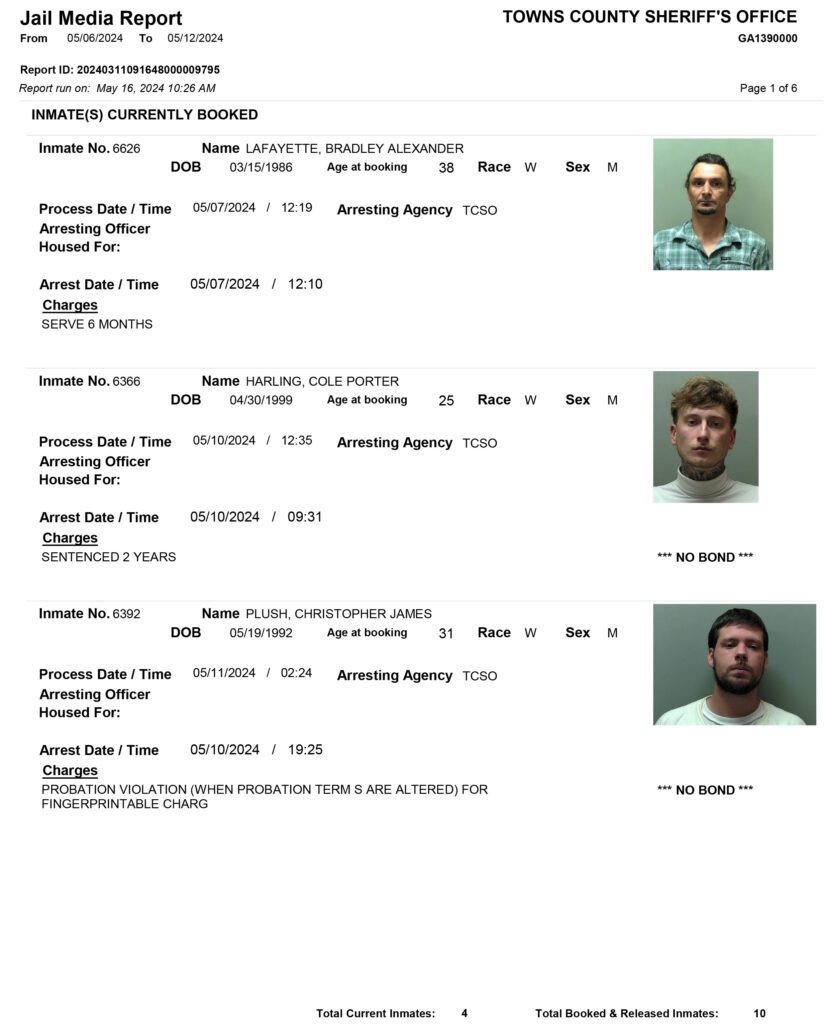 Jail Media Report
From 05/06/2024 To 05/12/2024

TOWNS COUNTY SHERIFF'S OFFICE
GA1390000

Report ID: 20240311091648000009795
Report run on: May 16, 2024 10:26 AM

Page 1 of 6

INMATE(S) CURRENTLY BOOKED

Inmate No. 6626 Name LAFAYETTE, BRADLEY ALEXANDER
DOB 03/15/1986 Age at booking 38 Race W Sex M

Process Date / Time 05/07/2024 / 12:19 Arresting Agency TCSO
Arresting Officer
Housed For:

Arrest Date / Time 05/07/2024 / 12:10
Charges
SERVE 6 MONTHS

Inmate No. 6366 Name HARLING, COLE PORTER
DOB 04/30/1999 Age at booking 25 Race W Sex M

Process Date / Time 05/10/2024 / 12:35 Arresting Agency TCSO
Arresting Officer
Housed For:

Arrest Date / Time 05/10/2024 / 09:31
Charges
SENTENCED 2 YEARS

*** NO BOND ***

Inmate No. 6392 Name PLUSH, CHRISTOPHER JAMES
DOB 05/19/1992 Age at booking 31 Race W Sex M

Process Date / Time 05/11/2024 / 02:24 Arresting Agency TCSO
Arresting Officer
Housed For:

Arrest Date / Time 05/10/2024 / 19:25
Charges
PROBATION VIOLATION (WHEN PROBATION TERM S ARE ALTERED) FOR FINGERPRINTABLE CHARG

*** NO BOND ***

Total Current Inmates: 4 Total Booked & Released Inmates: 10